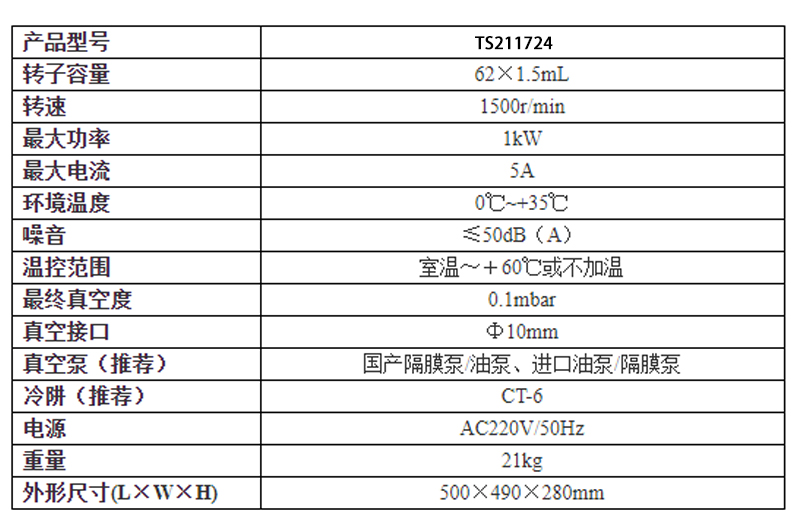 | 产品型号 | TS211724 |
|---|---|
| 转子容量 | 62×1.5mL |
| 转速 | 1500r/min |
| 最大功率 | 1kW |
| 最大电流 | 5A |
| 环境温度 | 0℃~+35℃ |
| 噪音 | ≤50dB（A） |
| 温控范围 | 室温～＋60℃或不加温 |
| 最终真空度 | 0.1mbar |
| 真空接口 | Φ10mm |
| 真空泵（推荐） | 国产隔膜泵/油泵、进口油泵/隔膜泵 |
| 冷阱（推荐） | CT-6 |
| 电源 | AC220V/50Hz |
| 重量 | 21kg |
| 外形尺寸(L×W×H) | 500×490×280mm |